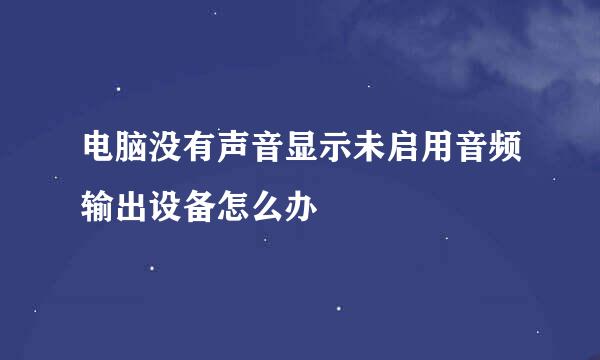 电脑没有声音显示未启用音频输出设备怎么办